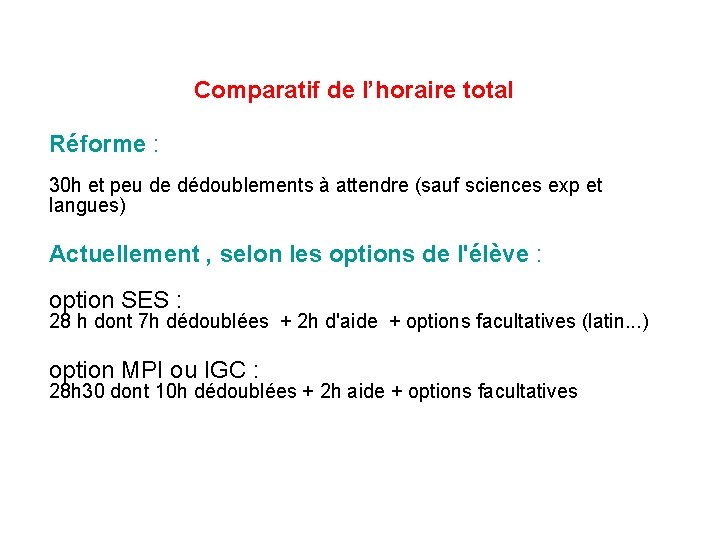 Comparatif de l’horaire total

Réforme :

30h et peu de dédoublements à attendre (sauf sciences exp et langues)

Actuellement , selon les options de l'élève :

option SES :
28 h dont 7h dédoublées + 2h d'aide + options facultatives (latin...)

option MPI ou IGC :
28h30 dont 10h dédoublées + 2h aide + options facultatives